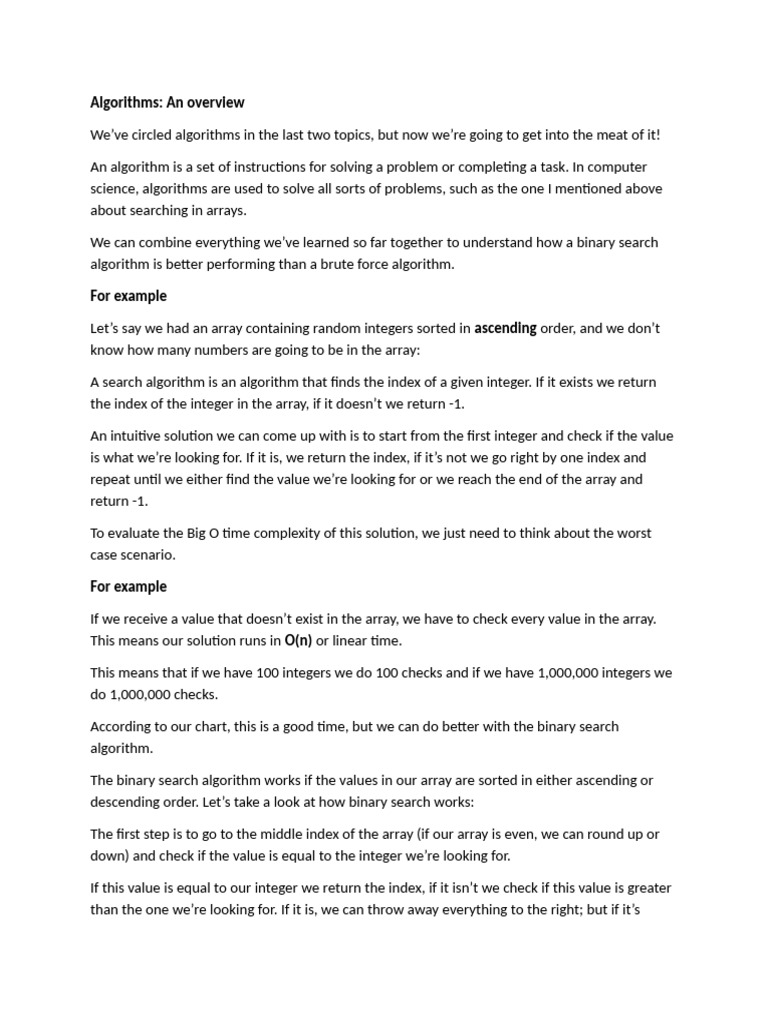 Algorithms: An overview

We've circled algorithms in the last two topics, but now we're going to get into the meat of it!

An algorithm is a set of instructions for solving a problem or completing a task. In computer science, algorithms are used to solve all sorts of problems, such as the one I mentioned above about searching in arrays.

We can combine everything we've learned so far together to understand how a binary search algorithm is better performing than a brute force algorithm.

For example

Let's say we had an array containing random integers sorted in ascending order, and we don't know how many numbers are going to be in the array:

A search algorithm is an algorithm that finds the index of a given integer. If it exists we return the index of the integer in the array, if it doesn't we return -1.

An intuitive solution we can come up with is to start from the first integer and check if the value is what we're looking for. If it is, we return the index, if it's not we go right by one index and repeat until we either find the value we're looking for or we reach the end of the array and return -1.

To evaluate the Big O time complexity of this solution, we just need to think about the worst case scenario.

For example

If we receive a value that doesn't exist in the array, we have to check every value in the array. This means our solution runs in O(n) or linear time.

This means that if we have 100 integers we do 100 checks and if we have 1,000,000 integers we do 1,000,000 checks.

According to our chart, this is a good time, but we can do better with the binary search algorithm.

The binary search algorithm works if the values in our array are sorted in either ascending or descending order. Let's take a look at how binary search works:

The first step is to go to the middle index of the array (if our array is even, we can round up or down) and check if the value is equal to the integer we're looking for.

If this value is equal to our integer we return the index, if it isn't we check if this value is greater than the one we're looking for. If it is, we can throw away everything to the right; but if it's